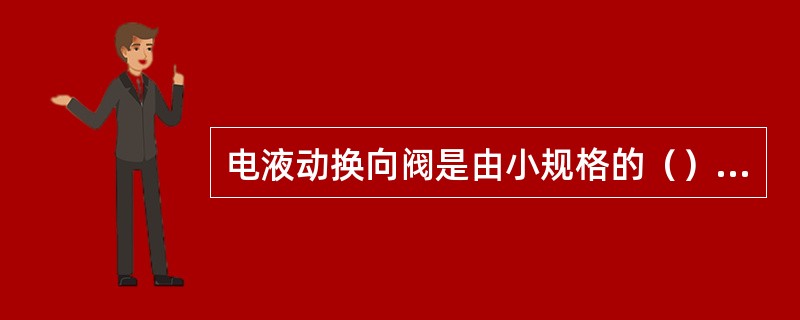 电液动换向阀是由小规格的（）...